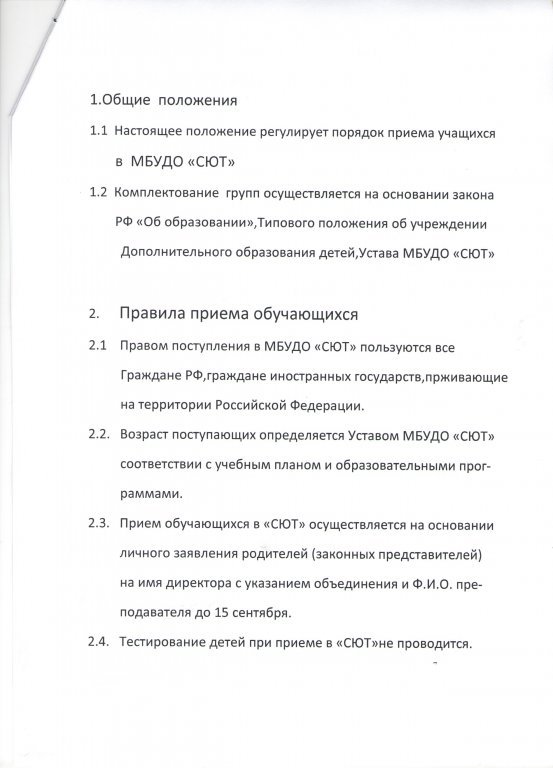 1.Общие положения

1.1 Настоящее положение регулирует порядок приема учащихся в МБУДО «СЮТ»

1.2 Комплектование групп осуществляется на основании закона РФ «Об образовании»,Типового положения об учреждении Дополнительного образования детей,Устава МБУДО «СЮТ»

2. Правила приема обучающихся

2.1 Правом поступления в МБУДО «СЮТ» пользуются все Граждане РФ,граждане иностранных государств,прживающие на территории Российской Федерации.

2.2. Возраст поступающих определяется Уставом МБУДО «СЮТ» соответствии с учебным планом и образовательными программами.

2.3. Прием обучающихся в «СЮТ» осуществляется на основании личного заявления родителей (законных представителей) на имя директора с указанием объединения и Ф.И.О. преподавателя до 15 сентября.

2.4. Тестирование детей при приеме в «СЮТ»не проводится.